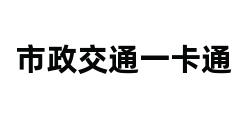 市政交通一卡通